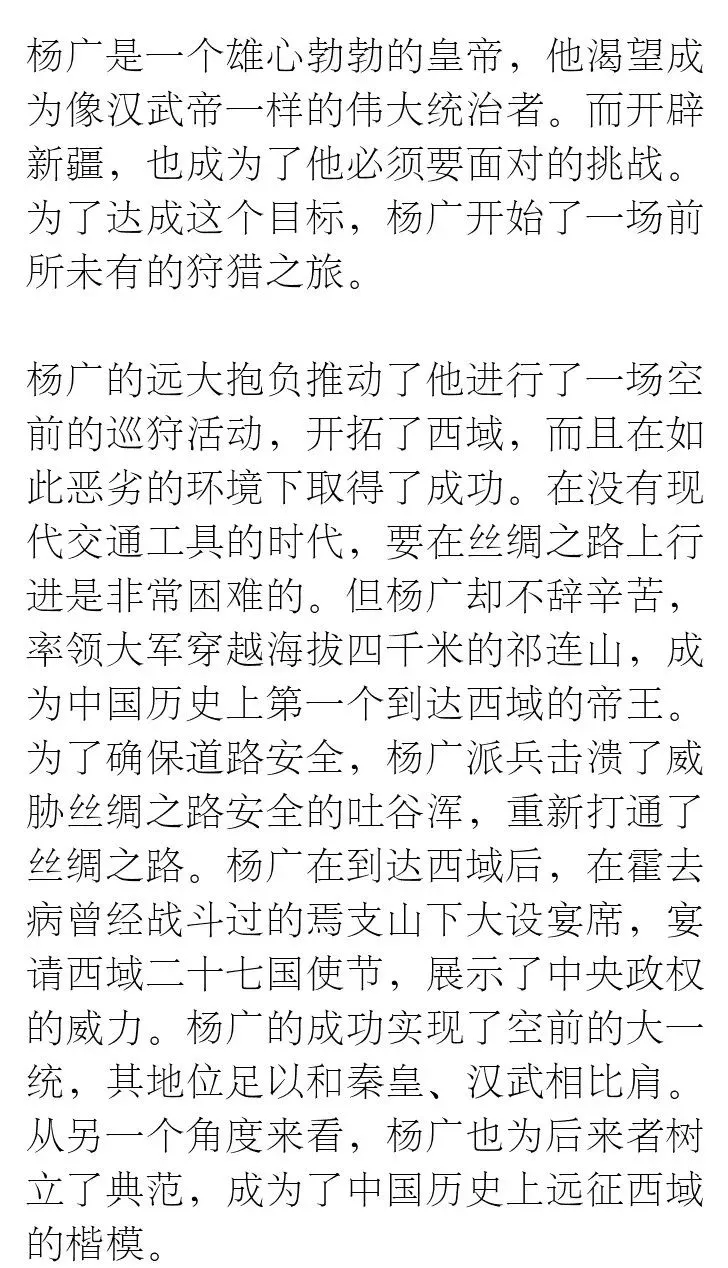 杨广是一个雄心勃勃的皇帝，他渴望成为像汉武帝一样的伟大统治者。而开辟新疆，也成为了他必须要面对的挑战。为了达成这个目标，杨广开始了一场前所未有的狩猎之旅。

杨广的远大抱负推动了他进行了一场空前的巡狩活动，开拓了西域，而且在如此恶劣的环境下取得了成功。在没有现代交通工具的时代，要在丝绸之路上行进是非常困难的。但杨广却不辞辛苦，率领大军穿越海拔四千米的祁连山，成为中国历史上第一个到达西域的帝王。为了确保道路安全，杨广派兵击溃了威胁丝绸之路安全的吐谷浑，重新打通了丝绸之路。杨广在到达西域后，在霍去病曾经战斗过的焉支山下大设宴席，宴请西域二十七国使节，展示了中央政权的威力。杨广的成功实现了空前的大一统，其地位足以和秦皇、汉武相比肩。从另一个角度来看，杨广也为后来者树立了典范，成为了中国历史上远征西域的楷模。